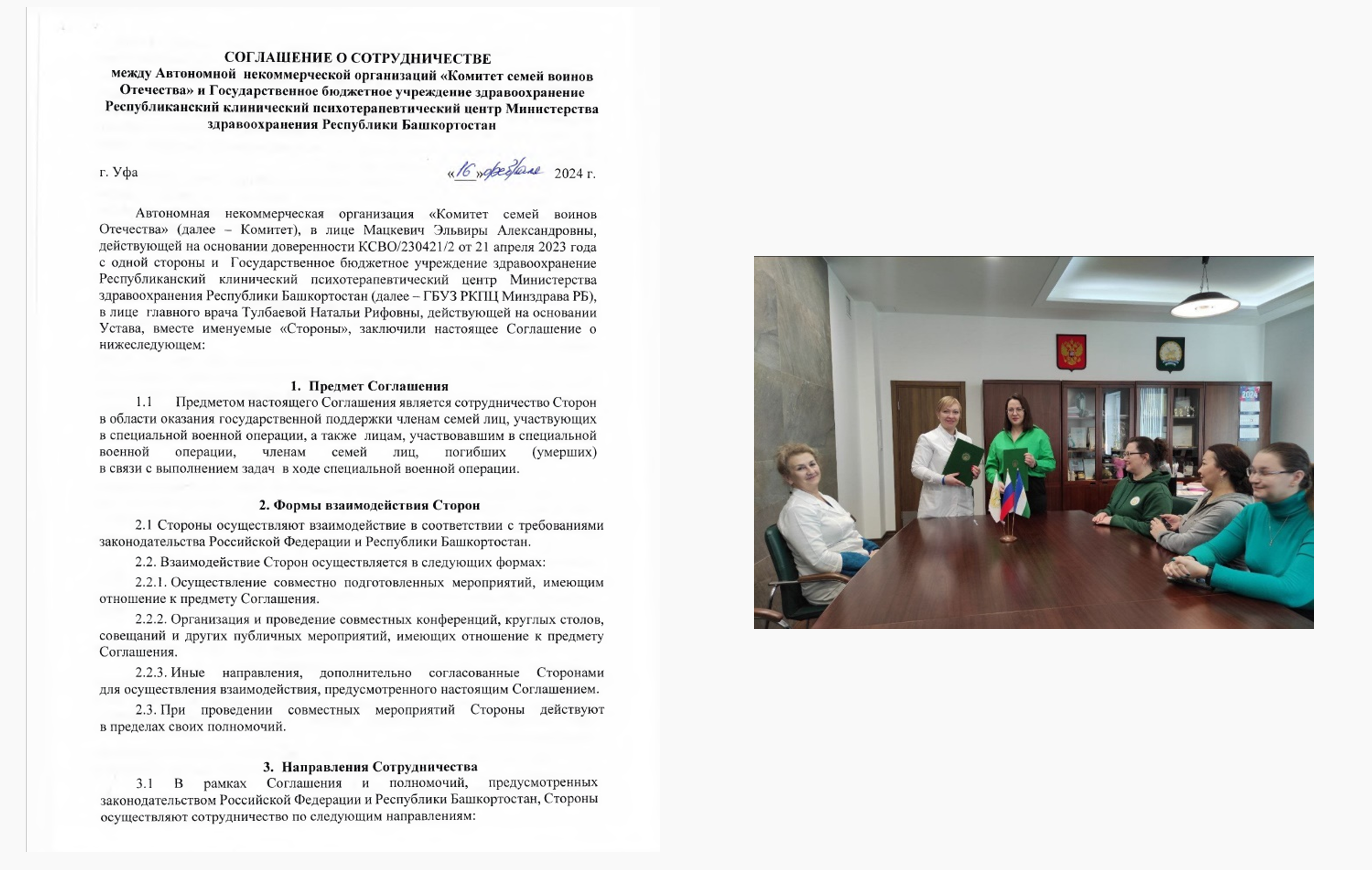 СОГЛАШЕНИЕ О СОТРУДНИЧЕСТВЕ
между Автономной некоммерческой организаций «Комитет семей воинов Отечества» и Государственное бюджетное учреждение здравоохранение Республиканский клинический психотерапевтический центр Министерства здравоохранения Республики Башкортостан

г. Уфа «16» февраля 2024 г.

Автономная некоммерческая организация «Комитет семей воинов Отечества» (далее – Комитет), в лице Мацкевич Эльвиры Александровны, действующей на основании доверенности КСВО/230421/2 от 21 апреля 2023 года с одной стороны и Государственное бюджетное учреждение здравоохранение Республиканский клинический психотерапевтический центр Министерства здравоохранения Республики Башкортостан (далее – ГБУЗ РКПЦ Минздрава РБ), в лице главного врача Тулбаевой Натальи Рифовны, действующей на основании Устава, вместе именуемые «Стороны», заключили настоящее Соглашение о нижеследующем:

1. Предмет Соглашения

1.1 Предметом настоящего Соглашения является сотрудничество Сторон в области оказания государственной поддержки членам семей лиц, участвующих в специальной военной операции, а также лицам, участвовавшим в специальной военной операции, членам семей лиц, погибших (умерших) в связи с выполнением задач в ходе специальной военной операции.

2. Формы взаимодействия Сторон

2.1 Стороны осуществляют взаимодействие в соответствии с требованиями законодательства Российской Федерации и Республики Башкортостан.

2.2. Взаимодействие Сторон осуществляется в следующих формах:

2.2.1. Осуществление совместно подготовленных мероприятий, имеющим отношение к предмету Соглашения.

2.2.2. Организация и проведение совместных конференций, круглых столов, совещаний и других публичных мероприятий, имеющих отношение к предмету Соглашения.

2.2.3. Иные направления, дополнительно согласованные Сторонами для осуществления взаимодействия, предусмотренного настоящим Соглашением.

2.3. При проведении совместных мероприятий Стороны действуют в пределах своих полномочий.

3. Направления Сотрудничества

3.1 В рамках Соглашения и полномочий, предусмотренных законодательством Российской Федерации и Республики Башкортостан, Стороны осуществляют сотрудничество по следующим направлениям: